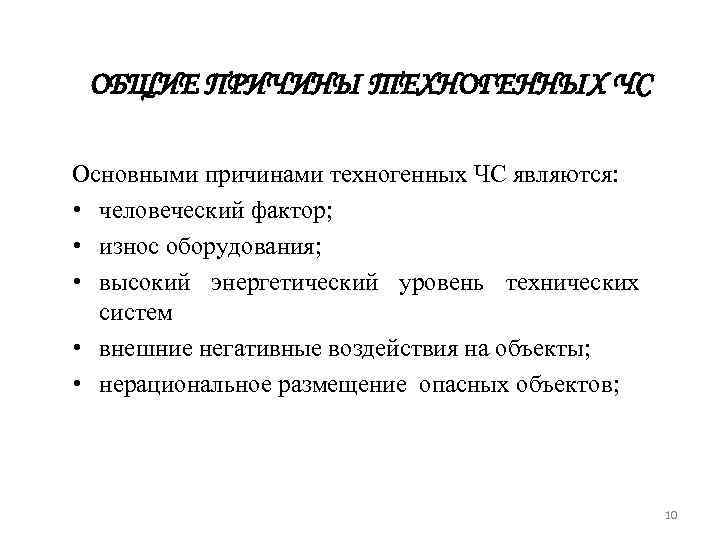 ОБЩИЕ ПРИЧИНЫ ТЕХНОГЕННЫХ ЧС

Основными причинами техногенных ЧС являются:
• человеческий фактор;
• износ оборудования;
• высокий энергетический уровень технических систем
• внешние негативные воздействия на объекты;
• нерациональное размещение опасных объектов;

10